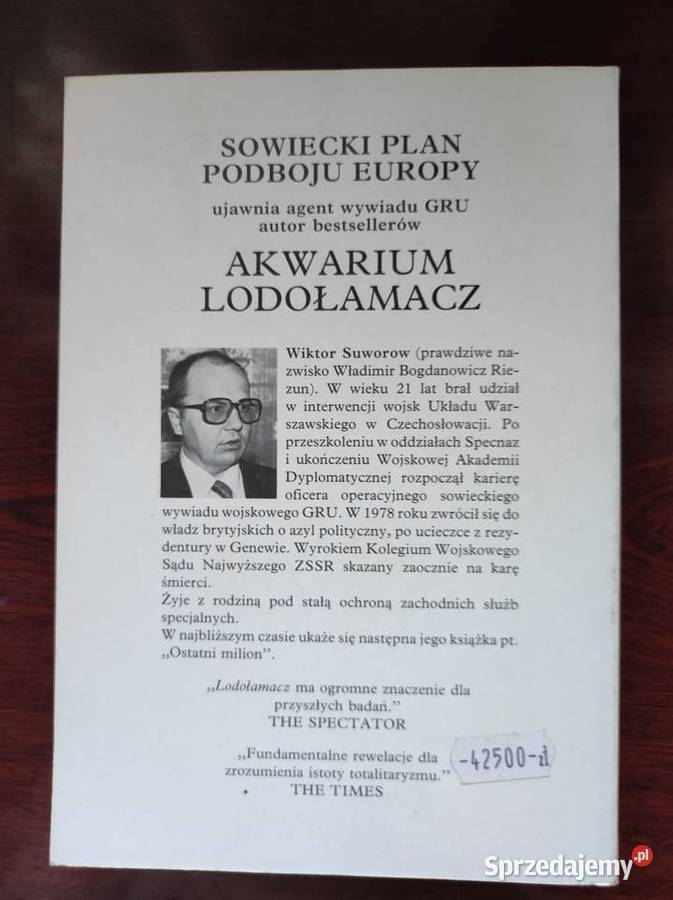 SOWIECKI PLAN
PODBOJU EUROPY

ujawnia agent wywiadu GRU
autor bestsellerów

AKWARIUM
LODOŁAMACZ

Wiktor Suworow (prawdziwe nazwisko Władimir Bogdanowicz Riezun). W wieku 21 lat brał udział w interwencji wojsk Układu Warszawskiego w Czechosłowacji. Po przeszkoleniu w oddziałach Specnaz i ukończeniu Wojskowej Akademii Dyplomatycznej rozpoczął karierę oficera operacyjnego sowieckiego wywiadu wojskowego GRU. W 1978 roku zwrócił się do władz brytyjskich o azyl polityczny, po ucieczce z rezydentury w Genewie. Wyrokiem Kolegium Wojskowego Sądu Najwyższego ZSSR skazany zaocznie na karę śmierci.
Żyje z rodziną pod stałą ochroną zachodnich służb specjalnych.
W najbliższym czasie ukaże się następna jego książka pt. „Ostatni milion".

„Lodołamacz ma ogromne znaczenie dla przyszłych badań."
THE SPECTATOR

„Fundamentalne rewelacje dla zrozumienia istoty totalitaryzmu."
THE TIMES

-42500-zł

Sprzedajemy.pl